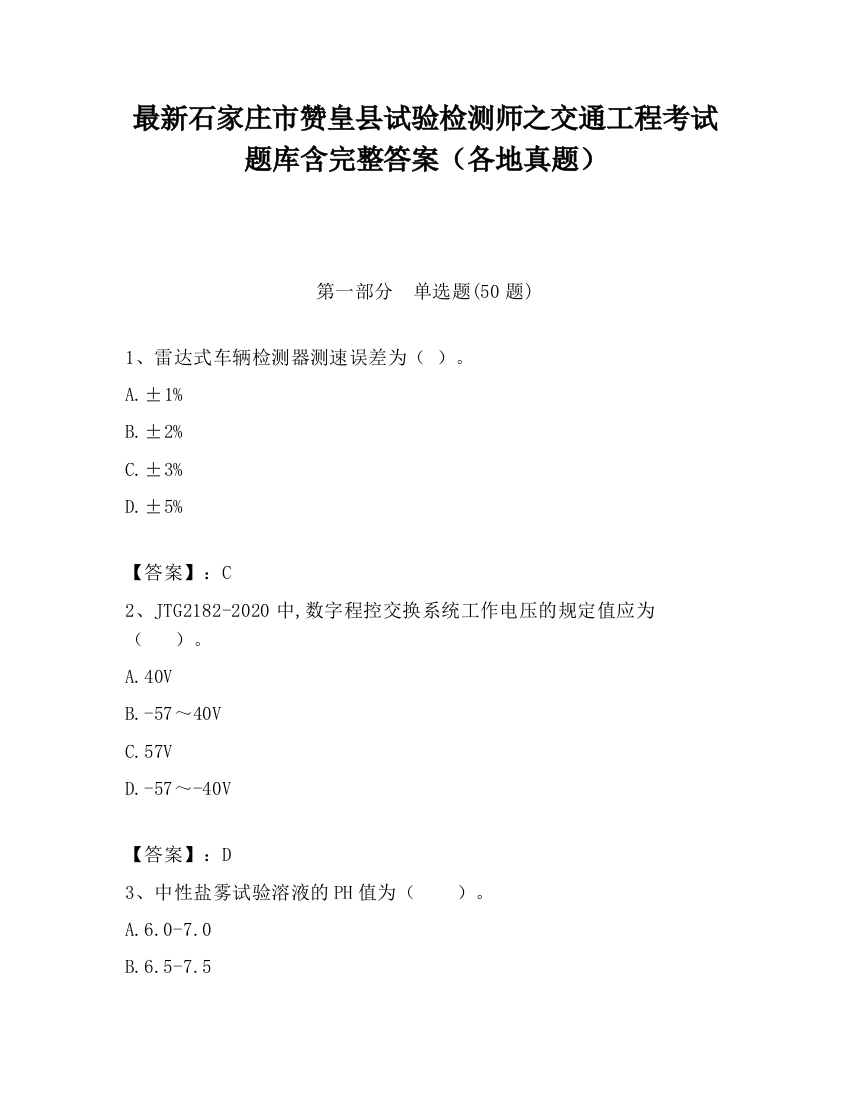 最新石家庄市赞皇县试验检测师之交通工程考试题库含完整答案（各地真题）

第一部分　单选题(50 题)

1、雷达式车辆检测器测速误差为（ ）。

A. ±1%

B. ±2%

C. ±3%

D. ±5%

【答案】：C

2、JTG2182-2020 中,数字程控交换系统工作电压的规定值应为（　　）。

A. 40V

B. -57～40V

C. 57V

D. -57～-40V

【答案】：D

3、中性盐雾试验溶液的 PH 值为（　　）。

A. 6.0-7.0

B. 6.5-7.5